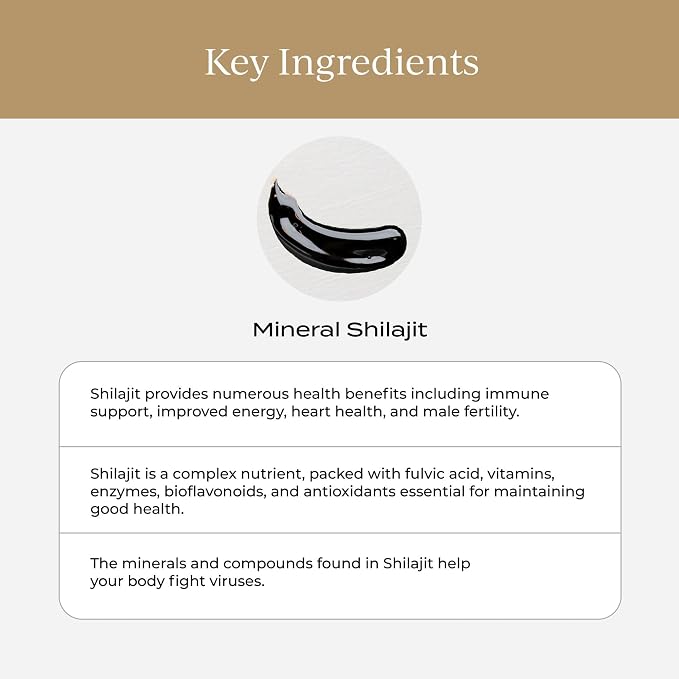 Key Ingredients

Mineral Shilajit

Shilajit provides numerous health benefits including immune support, improved energy, heart health, and male fertility.

Shilajit is a complex nutrient, packed with fulvic acid, vitamins, enzymes, bioflavonoids, and antioxidants essential for maintaining good health.

The minerals and compounds found in Shilajit help your body fight viruses.